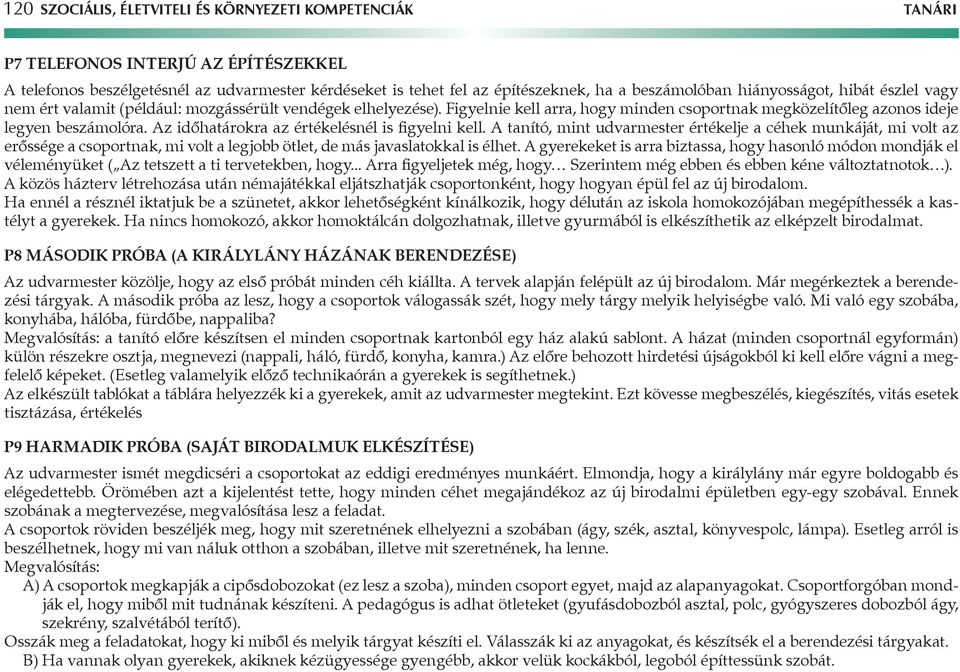 120 SZOCIÁLIS, ÉLETVITELI ÉS KÖRNYEZETI KOMPETENCIÁK TANÁRI

P7 TELEFONOS INTERJÚ AZ ÉPÍTÉSZEKKEL

A telefonos beszélgetésnél az udvarmester kérdéseket is tehet fel az építészeknek, ha a beszámolóban hiányosságot, hibát észlel vagy nem ért valamit (például: mozgássérült vendégek elhelyezése). Figyelnie kell arra, hogy minden csoportnak megközelítőleg azonos ideje legyen beszámolóra. Az időhatárokra az értékelésnél is figyelni kell. A tanító, mint udvarmester értékelje a céhek munkáját, mi volt az erőssége a csoportnak, mi volt a legjobb ötlet, de más javaslatokkal is élhet. A gyerekeket is arra biztassa, hogy hasonló módon mondják el véleményüket („Az tetszett a ti tervetekben, hogy... Arra figyeljetek még, hogy… Szerintem még ebben és ebben kéne változtatnotok…).
A közös házterv létrehozása után némajátékkal eljátszhatják csoportonként, hogy hogyan épül fel az új birodalom.
Ha ennél a résznél iktatjuk be a szünetet, akkor lehetőségként kínálkozik, hogy délután az iskola homokozójában megépíthessék a kastélyt a gyerekek. Ha nincs homokozó, akkor homoktálcán dolgozhatnak, illetve gyurmából is elkészíthetik az elképzelt birodalmat.

P8 MÁSODIK PRÓBA (A KIRÁLYLÁNY HÁZÁNAK BERENDEZÉSE)

Az udvarmester közölje, hogy az első próbát minden céh kiállta. A tervek alapján felépült az új birodalom. Már megérkeztek a berendezési tárgyak. A második próba az lesz, hogy a csoportok válogassák szét, hogy mely tárgy melyik helyiségbe való. Mi való egy szobába, konyhába, hálóba, fürdőbe, nappaliba?
Megvalósítás: a tanító előre készítsen el minden csoportnak kartonból egy ház alakú sablont. A házat (minden csoportnál egyformán) külön részekre osztja, megnevezi (nappali, háló, fürdő, konyha, kamra.) Az előre behozott hirdetési újságokból ki kell előre vágni a megfelelő képeket. (Esetleg valamelyik előző technikaórán a gyerekek is segíthetnek.)
Az elkészült tablókat a táblára helyezzék ki a gyerekek, amit az udvarmester megtekint. Ezt kövesse megbeszélés, kiegészítés, vitás esetek tisztázása, értékelés

P9 HARMADIK PRÓBA (SAJÁT BIRODALMUK ELKÉSZÍTÉSE)

Az udvarmester ismét megdicséri a csoportokat az eddigi eredményes munkáért. Elmondja, hogy a királylány már egyre boldogabb és elégedettebb. Örömében azt a kijelentést tette, hogy minden céhet megajándékoz az új birodalmi épületben egy-egy szobával. Ennek szobának a megtervezése, megvalósítása lesz a feladat.
A csoportok röviden beszéljék meg, hogy mit szeretnének elhelyezni a szobában (ágy, szék, asztal, könyvespolc, lámpa). Esetleg arról is beszélhetnek, hogy mi van náluk otthon a szobában, illetve mit szeretnének, ha lenne.
Megvalósítás:
A) A csoportok megkapják a cipősdobozokat (ez lesz a szoba), minden csoport egyet, majd az alapanyagokat. Csoportforgóban mondják el, hogy miből mit tudnának készíteni. A pedagógus is adhat ötleteket (gyufásdobozból asztal, polc, gyógyszeres dobozból ágy, szekrény, szalvétából terítő).
Osszák meg a feladatokat, hogy ki miből és melyik tárgyat készíti el. Válasszák ki az anyagokat, és készítsék el a berendezési tárgyakat.
B) Ha vannak olyan gyerekek, akiknek kézügyessége gyengébb, akkor velük kockákból, legoból építtessünk szobát.